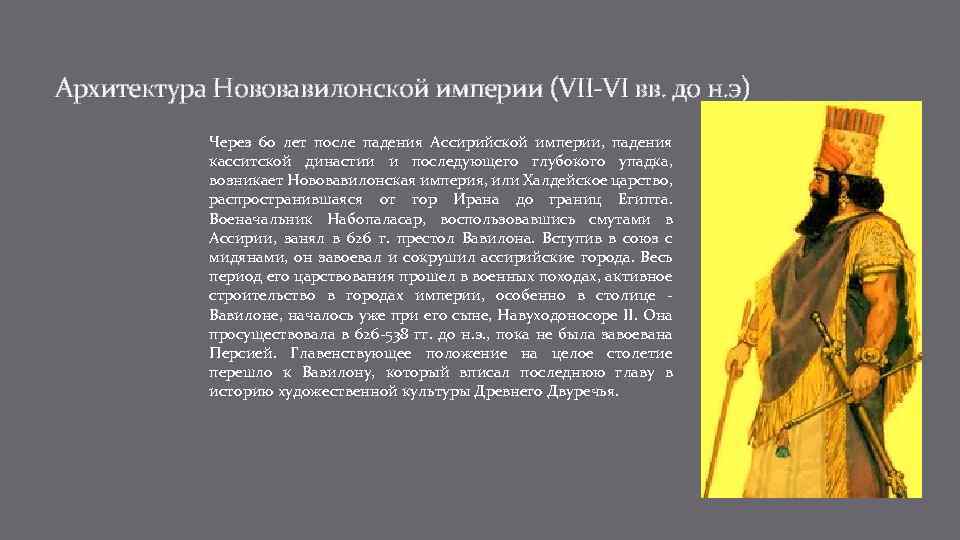 Архитектура Нововавилонской империи (VII-VI вв. до н.э)

Через 60 лет после падения Ассирийской империи, падения касситской династии и последующего глубокого упадка, возникает Нововавилонская империя, или Халдейское царство, распространившаяся от гор Ирана до границ Египта. Военачальник Набопаласар, воспользовавшись смутами в Ассирии, занял в 626 г. престол Вавилона. Вступив в союз с мидянами, он завоевал и сокрушил ассирийские города. Весь период его царствования прошел в военных походах, активное строительство в городах империи, особенно в столице - Вавилоне, началось уже при его сыне, Навуходоносоре II. Она просуществовала в 626-538 гг. до н.э., пока не была завоевана Персией. Главенствующее положение на целое столетие перешло к Вавилону, который вписал последнюю главу в историю художественной культуры Древнего Двуречья.